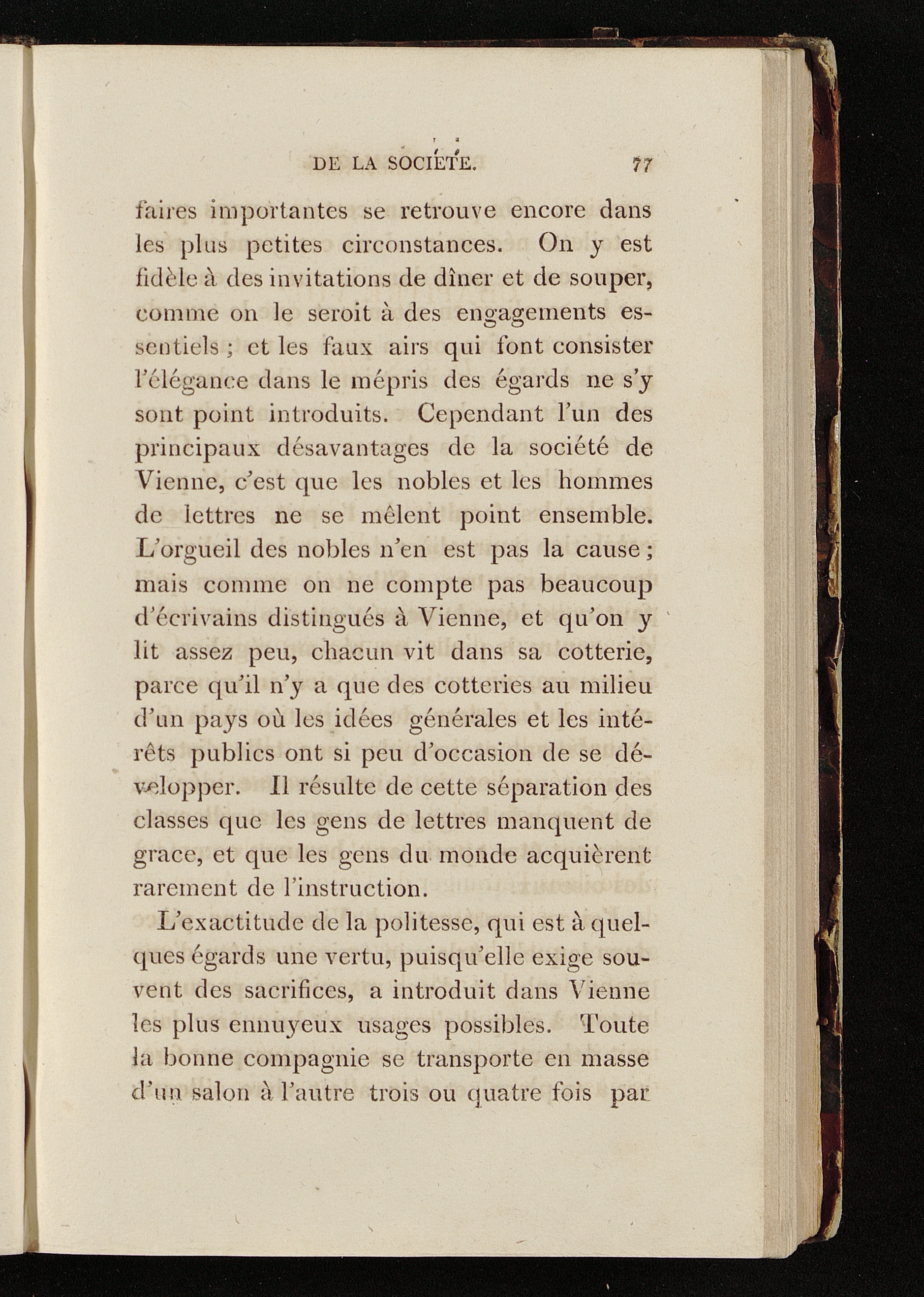 DE LA SOCIÉTÉ. 77

faires importantes se retrouve encore dans les plus petites circonstances. On y est fidèle à des invitations de dîner et de souper, comme on le seroit à des engagements essentiels ; et les faux airs qui font consister l'élégance dans le mépris des égards ne s'y sont point introduits. Cependant l'un des principaux désavantages de la société de Vienne, c'est que les nobles et les hommes de lettres ne se mêlent point ensemble. L'orgueil des nobles n'en est pas la cause ; mais comme on ne compte pas beaucoup d'écrivains distingués à Vienne, et qu'on y lit assez peu, chacun vit dans sa cotterie, parce qu'il n'y a que des cotteries au milieu d'un pays où les idées générales et les intérêts publics ont si peu d'occasion de se développer. Il résulte de cette séparation des classes que les gens de lettres manquent de grace, et que les gens du monde acquièrent rarement de l'instruction.

L'exactitude de la politesse, qui est à quelques égards une vertu, puisqu'elle exige souvent des sacrifices, a introduit dans Vienne les plus ennuyeux usages possibles. Toute la bonne compagnie se transporte en masse d'un salon à l'autre trois ou quatre fois par